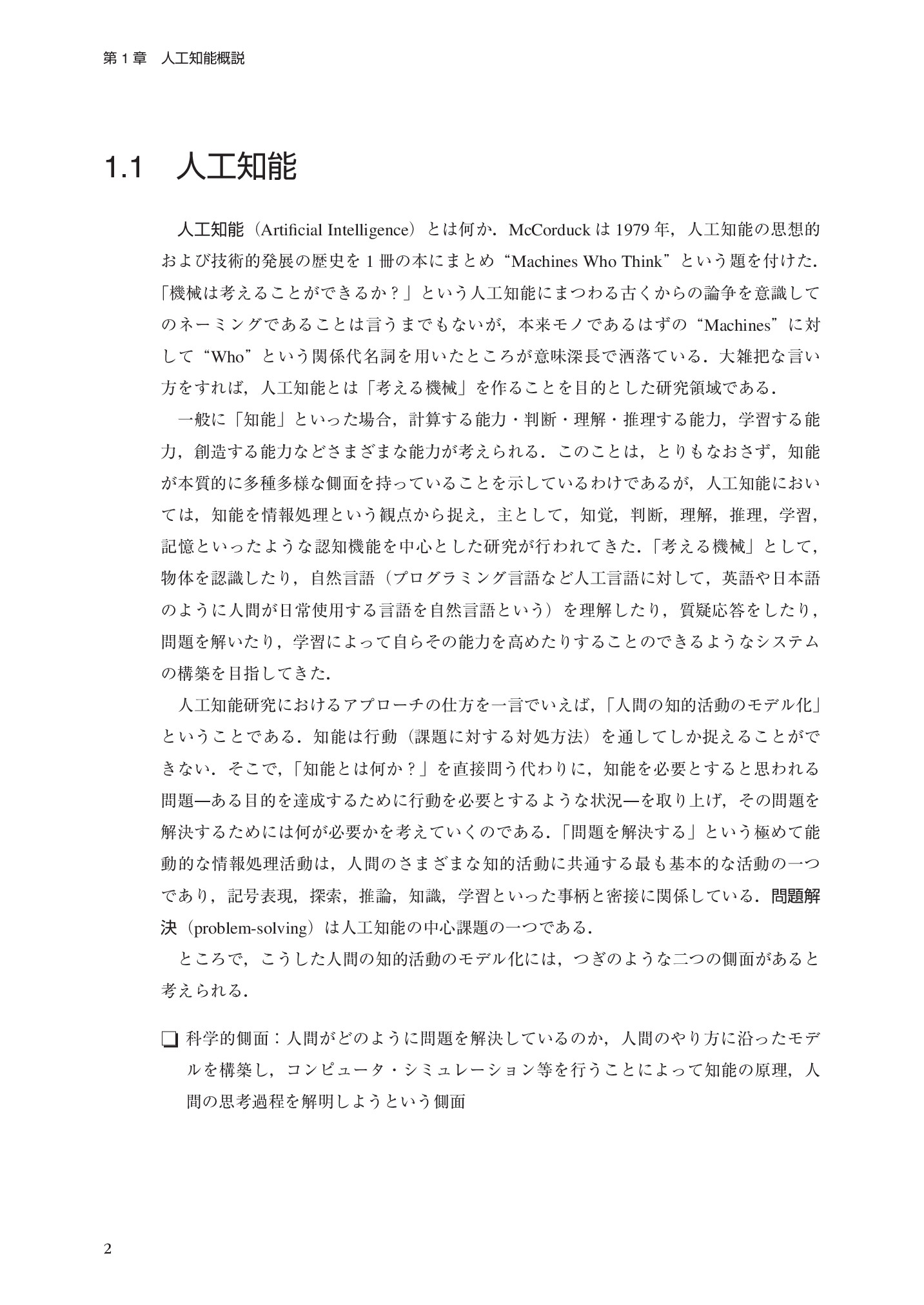 第1章　人工知能概説

1.1　人工知能

人工知能（Artificial Intelligence）とは何か．McCorduckは1979年，人工知能の思想的および技術的発展の歴史を1冊の本にまとめ“Machines Who Think”という題を付けた．「機械は考えることができるか？」という人工知能にまつわる古くからの論争を意識してのネーミングであることは言うまでもないが，本来モノであるはずの“Machines”に対して“Who”という関係代名詞を用いたところが意味深長で洒落ている．大雑把な言い方をすれば，人工知能とは「考える機械」を作ることを目的とした研究領域である．

一般に「知能」といった場合，計算する能力・判断・理解・推理する能力，学習する能力，創造する能力などさまざまな能力が考えられる．このことは，とりもなおさず，知能が本質的に多種多様な側面を持っていることを示しているわけであるが，人工知能においては，知能を情報処理という観点から捉え，主として，知覚，判断，理解，推理，学習，記憶といったような認知機能を中心とした研究が行われてきた．「考える機械」として，物体を認識したり，自然言語（プログラミング言語など人工言語に対して，英語や日本語のように人間が日常使用する言語を自然言語という）を理解したり，質疑応答をしたり，問題を解いたり，学習によって自らその能力を高めたりすることのできるようなシステムの構築を目指してきた．

人工知能研究におけるアプローチの仕方を一言でいえば，「人間の知的活動のモデル化」ということである．知能は行動（課題に対する対処方法）を通してしか捉えることができない．そこで，「知能とは何か？」を直接問う代わりに，知能を必要とすると思われる問題—ある目的を達成するために行動を必要とするような状況—を取り上げ，その問題を解決するためには何が必要かを考えていくのである．「問題を解決する」という極めて能動的な情報処理活動は，人間のさまざまな知的活動に共通する最も基本的な活動の一つであり，記号表現，探索，推論，知識，学習といった事柄と密接に関係している．問題解決（problem-solving）は人工知能の中心課題の一つである．

ところで，こうした人間の知的活動のモデル化には，つぎのような二つの側面があると考えられる．

☐ 科学的側面：人間がどのように問題を解決しているのか，人間のやり方に沿ったモデルを構築し，コンピュータ・シミュレーション等を行うことによって知能の原理，人間の思考過程を解明しようという側面

2